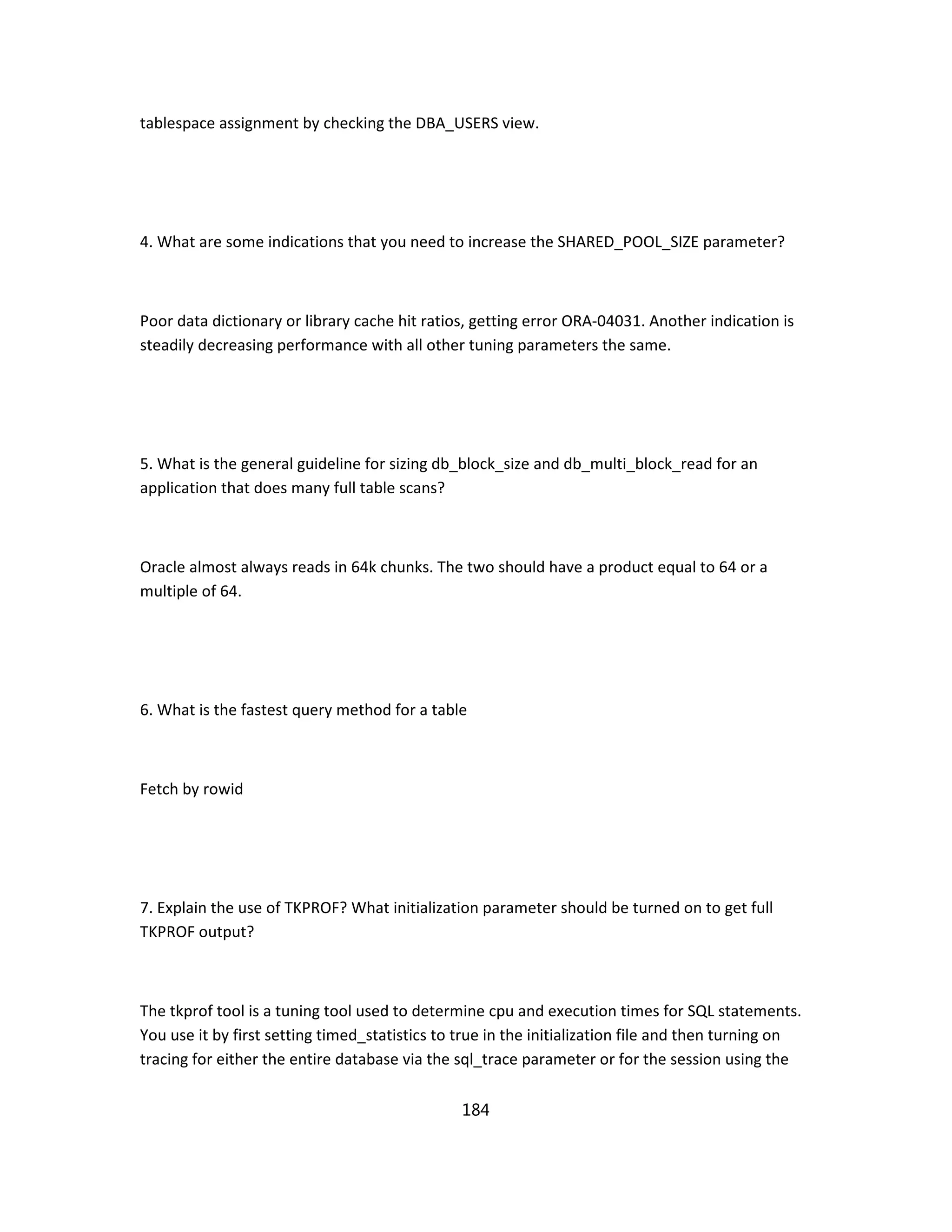 tablespace assignment by checking the DBA_USERS view.

4. What are some indications that you need to increase the SHARED_POOL_SIZE parameter?

Poor data dictionary or library cache hit ratios, getting error ORA-04031. Another indication is steadily decreasing performance with all other tuning parameters the same.

5. What is the general guideline for sizing db_block_size and db_multi_block_read for an application that does many full table scans?

Oracle almost always reads in 64k chunks. The two should have a product equal to 64 or a multiple of 64.

6. What is the fastest query method for a table

Fetch by rowid

7. Explain the use of TKPROF? What initialization parameter should be turned on to get full TKPROF output?

The tkprof tool is a tuning tool used to determine cpu and execution times for SQL statements. You use it by first setting timed_statistics to true in the initialization file and then turning on tracing for either the entire database via the sql_trace parameter or for the session using the

184